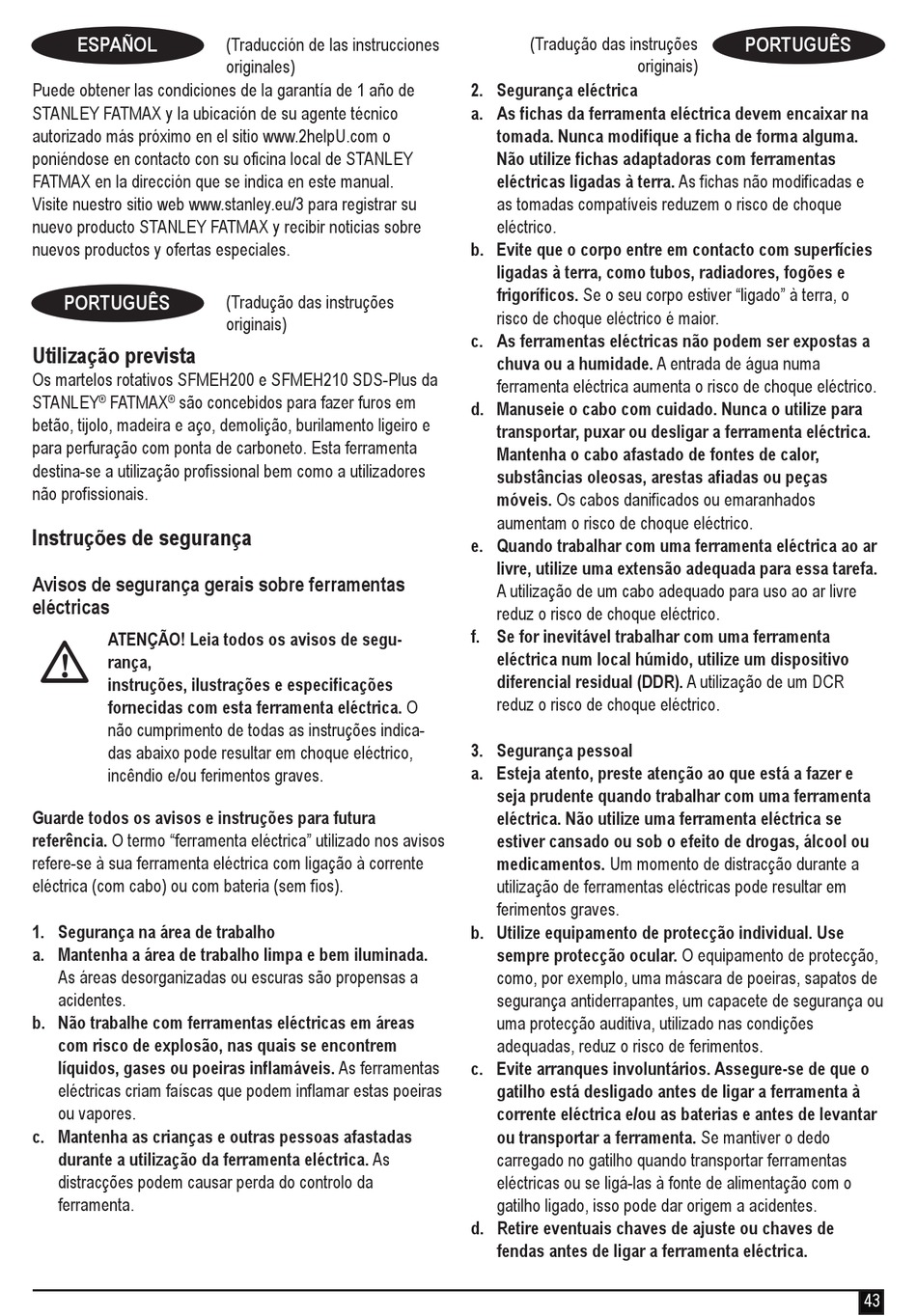 ESPAÑOL

(Traducción de las instrucciones originales)

Puede obtener las condiciones de la garantía de 1 año de STANLEY FATMAX y la ubicación de su agente técnico autorizado más próximo en el sitio www.2helpU.com o poniéndose en contacto con su oficina local de STANLEY FATMAX en la dirección que se indica en este manual. Visite nuestro sitio web www.stanley.eu/3 para registrar su nuevo producto STANLEY FATMAX y recibir noticias sobre nuevos productos y ofertas especiales.

PORTUGUÊS

(Tradução das instruções originais)

Utilização prevista

Os martelos rotativos SFMEH200 e SFMEH210 SDS-Plus da STANLEY® FATMAX® são concebidos para fazer furos em betão, tijolo, madeira e aço, demolição, burilamento ligeiro e para perfuração com ponta de carboneto. Esta ferramenta destina-se a utilização profissional bem como a utilizadores não profissionais.

Instruções de segurança

Avisos de segurança gerais sobre ferramentas eléctricas

ATENÇÃO! Leia todos os avisos de segurança, instruções, ilustrações e especificações fornecidas com esta ferramenta eléctrica. O não cumprimento de todas as instruções indicadas abaixo pode resultar em choque eléctrico, incêndio e/ou ferimentos graves.

Guarde todos os avisos e instruções para futura referência. O termo "ferramenta eléctrica" utilizado nos avisos refere-se à sua ferramenta eléctrica com ligação à corrente eléctrica (com cabo) ou com bateria (sem fios).

1. Segurança na área de trabalho
a. Mantenha a área de trabalho limpa e bem iluminada. As áreas desorganizadas ou escuras são propensas a acidentes.
b. Não trabalhe com ferramentas eléctricas em áreas com risco de explosão, nas quais se encontrem líquidos, gases ou poeiras inflamáveis. As ferramentas eléctricas criam faíscas que podem inflamar estas poeiras ou vapores.
c. Mantenha as crianças e outras pessoas afastadas durante a utilização da ferramenta eléctrica. As distracções podem causar perda do controlo da ferramenta.

(Tradução das instruções originais)

PORTUGUÊS

2. Segurança eléctrica
a. As fichas da ferramenta eléctrica devem encaixar na tomada. Nunca modifique a ficha de forma alguma. Não utilize fichas adaptadoras com ferramentas eléctricas ligadas à terra. As fichas não modificadas e as tomadas compatíveis reduzem o risco de choque eléctrico.
b. Evite que o corpo entre em contacto com superfícies ligadas à terra, como tubos, radiadores, fogões e frigoríficos. Se o seu corpo estiver "ligado" à terra, o risco de choque eléctrico é maior.
c. As ferramentas eléctricas não podem ser expostas a chuva ou a humidade. A entrada de água numa ferramenta eléctrica aumenta o risco de choque eléctrico.
d. Manuseie o cabo com cuidado. Nunca o utilize para transportar, puxar ou desligar a ferramenta eléctrica. Mantenha o cabo afastado de fontes de calor, substâncias oleosas, arestas afiadas ou peças móveis. Os cabos danificados ou emaranhados aumentam o risco de choque eléctrico.
e. Quando trabalhar com uma ferramenta eléctrica ao ar livre, utilize uma extensão adequada para essa tarefa. A utilização de um cabo adequado para uso ao ar livre reduz o risco de choque eléctrico.
f. Se for inevitável trabalhar com uma ferramenta eléctrica num local húmido, utilize um dispositivo diferencial residual (DDR). A utilização de um DCR reduz o risco de choque eléctrico.

3. Segurança pessoal
a. Esteja atento, preste atenção ao que está a fazer e seja prudente quando trabalhar com uma ferramenta eléctrica. Não utilize uma ferramenta eléctrica se estiver cansado ou sob o efeito de drogas, álcool ou medicamentos. Um momento de distracção durante a utilização de ferramentas eléctricas pode resultar em ferimentos graves.
b. Utilize equipamento de protecção individual. Use sempre protecção ocular. O equipamento de protecção, como, por exemplo, uma máscara de poeiras, sapatos de segurança antiderrapantes, um capacete de segurança ou uma protecção auditiva, utilizado nas condições adequadas, reduz o risco de ferimentos.
c. Evite arranques involuntários. Assegure-se de que o gatilho está desligado antes de ligar a ferramenta à corrente eléctrica e/ou as baterias e antes de levantar ou transportar a ferramenta. Se mantiver o dedo carregado no gatilho quando transportar ferramentas eléctricas ou se ligá-las à fonte de alimentação com o gatilho ligado, isso pode dar origem a acidentes.
d. Retire eventuais chaves de ajuste ou chaves de fendas antes de ligar a ferramenta eléctrica.

43